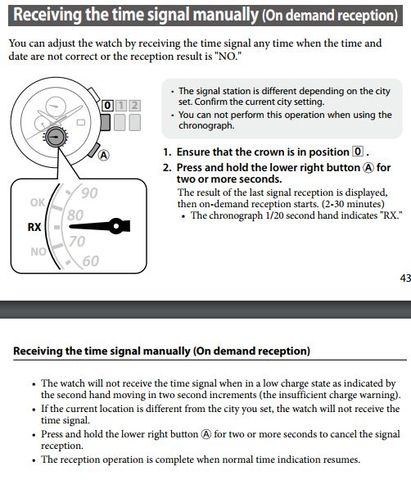 Receiving the time signal manually (On demand reception)

You can adjust the watch by receiving the time signal any time when the time and date are not correct or the reception result is "NO."

0 1 2

Ⓐ

OK
RX
NO
90
80
70
60

• The signal station is different depending on the city set. Confirm the current city setting.
• You can not perform this operation when using the chronograph.

1. Ensure that the crown is in position 0.
2. Press and hold the lower right button Ⓐ for two or more seconds.
The result of the last signal reception is displayed, then on-demand reception starts. (2-30 minutes)
• The chronograph 1/20 second hand indicates "RX."

43

Receiving the time signal manually (On demand reception)

• The watch will not receive the time signal when in a low charge state as indicated by the second hand moving in two second increments (the insufficient charge warning).
• If the current location is different from the city you set, the watch will not receive the time signal.
• Press and hold the lower right button Ⓐ for two or more seconds to cancel the signal reception.
• The reception operation is complete when normal time indication resumes.